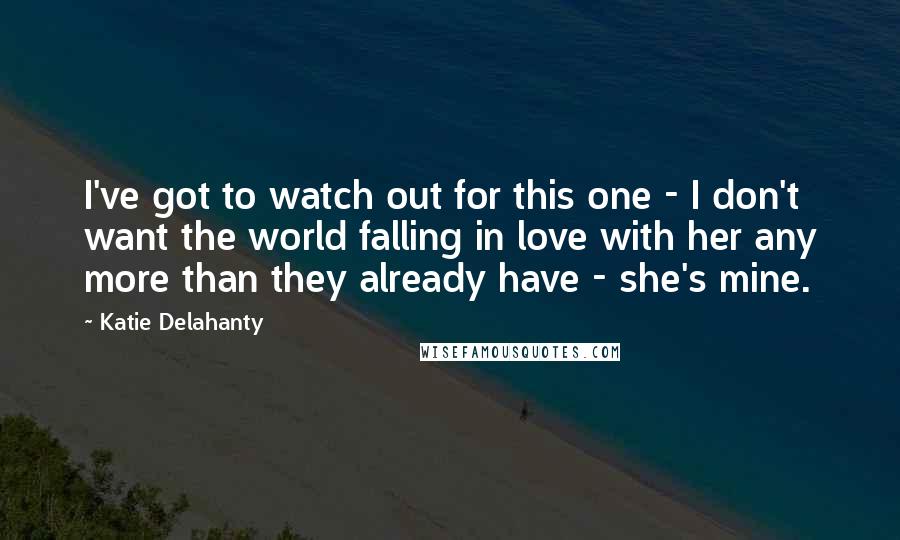 I've got to watch out for this one - I don't want the world falling in love with her any more than they already have - she's mine.

~ Katie Delahanty

WISEFAMOUSQUOTES.COM